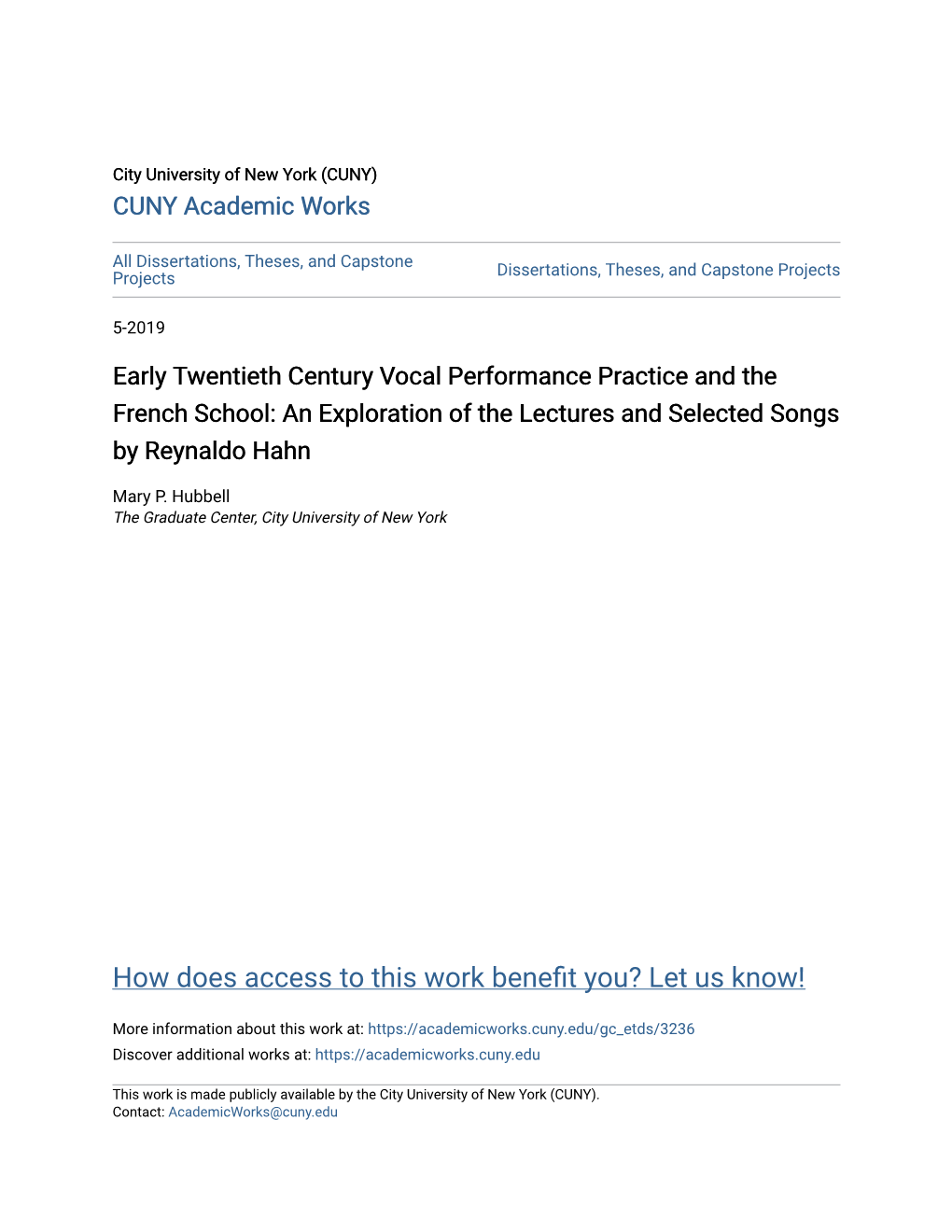 City University of New York (CUNY)
CUNY Academic Works

All Dissertations, Theses, and Capstone Projects

Dissertations, Theses, and Capstone Projects

5-2019

Early Twentieth Century Vocal Performance Practice and the French School: An Exploration of the Lectures and Selected Songs by Reynaldo Hahn

Mary P. Hubbell
The Graduate Center, City University of New York

How does access to this work benefit you? Let us know!

More information about this work at: https://academicworks.cuny.edu/gc_etds/3236
Discover additional works at: https://academicworks.cuny.edu

This work is made publicly available by the City University of New York (CUNY).
Contact: AcademicWorks@cuny.edu